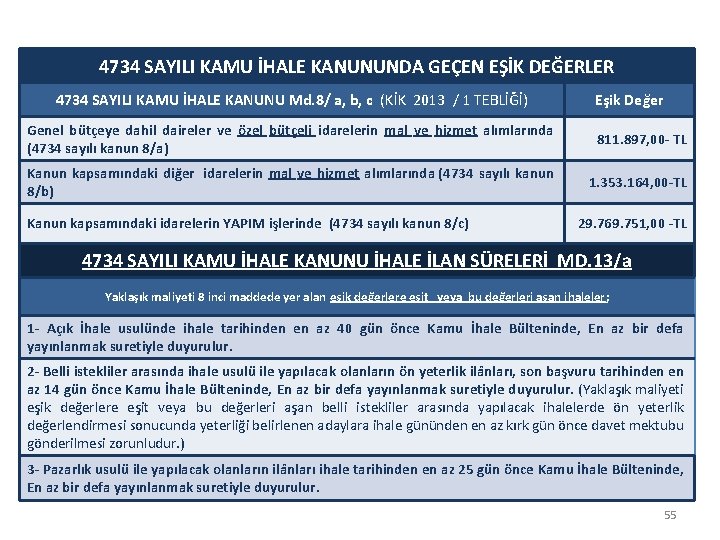 4734 SAYILI KAMU İHALE KANUNUNDA GEÇEN EŞİK DEĞERLER

| 4734 SAYILI KAMU İHALE KANUNU Md.8/ a, b, c (KİK 2013 / 1 TEBLİĞİ) | Eşik Değer |
|---|---|
| Genel bütçeye dahil daireler ve özel bütçeli idarelerin mal ve hizmet alımlarında (4734 sayılı kanun 8/a) | 811.897,00- TL |
| Kanun kapsamındaki diğer idarelerin mal ve hizmet alımlarında (4734 sayılı kanun 8/b) | 1.353.164,00-TL |
| Kanun kapsamındaki idarelerin YAPIM işlerinde (4734 sayılı kanun 8/c) | 29.769.751,00 -TL |

4734 SAYILI KAMU İHALE KANUNU İHALE İLAN SÜRELERİ MD.13/a

Yaklaşık maliyeti 8 inci maddede yer alan eşik değerlere eşit veya bu değerleri aşan ihaleler;

1- Açık İhale usulünde ihale tarihinden en az 40 gün önce Kamu İhale Bülteninde, En az bir defa yayınlanmak suretiyle duyurulur.

2- Belli istekliler arasında ihale usulü ile yapılacak olanların ön yeterlik ilânları, son başvuru tarihinden en az 14 gün önce Kamu İhale Bülteninde, En az bir defa yayınlanmak suretiyle duyurulur. (Yaklaşık maliyeti eşik değerlere eşit veya bu değerleri aşan belli istekliler arasında yapılacak ihalelerde ön yeterlik değerlendirmesi sonucunda yeterliği belirlenen adaylara ihale gününden en az kırk gün önce davet mektubu gönderilmesi zorunludur.)

3- Pazarlık usulü ile yapılacak olanların ilânları ihale tarihinden en az 25 gün önce Kamu İhale Bülteninde, En az bir defa yayınlanmak suretiyle duyurulur.

55